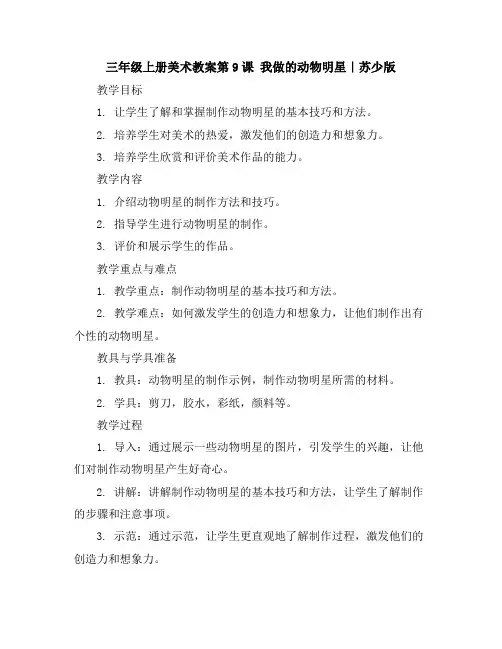 三年级上册美术教案第 9 课 我做的动物明星｜苏少版

教学目标

1. 让学生了解和掌握制作动物明星的基本技巧和方法。

2. 培养学生对美术的热爱，激发他们的创造力和想象力。

3. 培养学生欣赏和评价美术作品的能力。

教学内容

1. 介绍动物明星的制作方法和技巧。

2. 指导学生进行动物明星的制作。

3. 评价和展示学生的作品。

教学重点与难点

1. 教学重点：制作动物明星的基本技巧和方法。

2. 教学难点：如何激发学生的创造力和想象力，让他们制作出有个性的动物明星。

教具与学具准备

1. 教具：动物明星的制作示例，制作动物明星所需的材料。

2. 学具：剪刀，胶水，彩纸，颜料等。

教学过程

1. 导入：通过展示一些动物明星的图片，引发学生的兴趣，让他们对制作动物明星产生好奇心。

2. 讲解：讲解制作动物明星的基本技巧和方法，让学生了解制作的步骤和注意事项。

3. 示范：通过示范，让学生更直观地了解制作过程，激发他们的创造力和想象力。